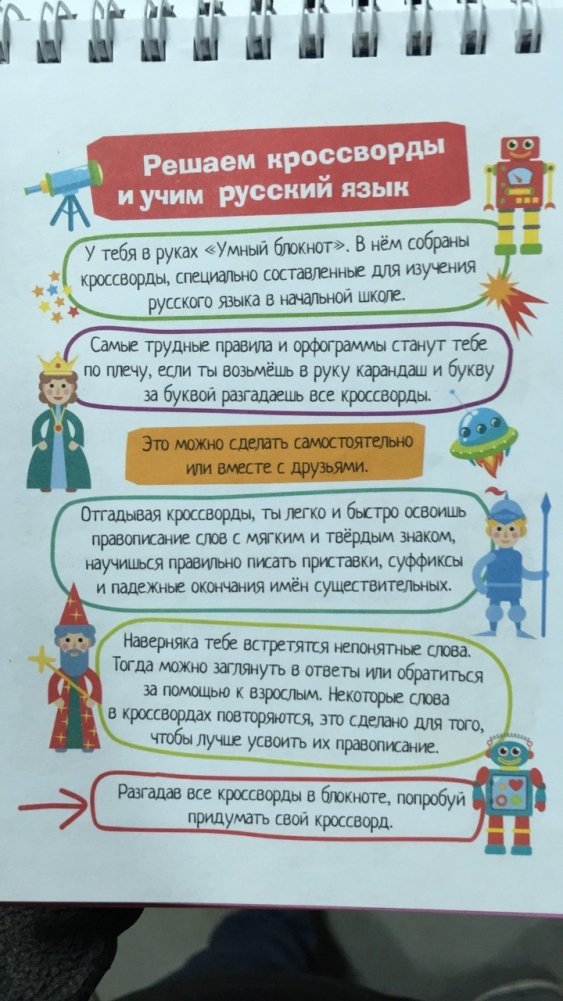 Решаем кроссворды
и учим русский язык

У тебя в руках «Умный блокнот». В нём собраны кроссворды, специально составленные для изучения русского языка в начальной школе.

Самые трудные правила и орфограммы станут тебе по плечу, если ты возьмёшь в руку карандаш и букву за буквой разгадаешь все кроссворды.

Это можно сделать самостоятельно или вместе с друзьями.

Отгадывая кроссворды, ты легко и быстро освоишь правописание слов с мягким и твёрдым знаком, научишься правильно писать приставки, суффиксы и падежные окончания имён существительных.

Наверняка тебе встретятся непонятные слова. Тогда можно заглянуть в ответы или обратиться за помощью к взрослым. Некоторые слова в кроссвордах повторяются, это сделано для того, чтобы лучше усвоить их правописание.

Разгадав все кроссворды в блокноте, попробуй придумать свой кроссворд.